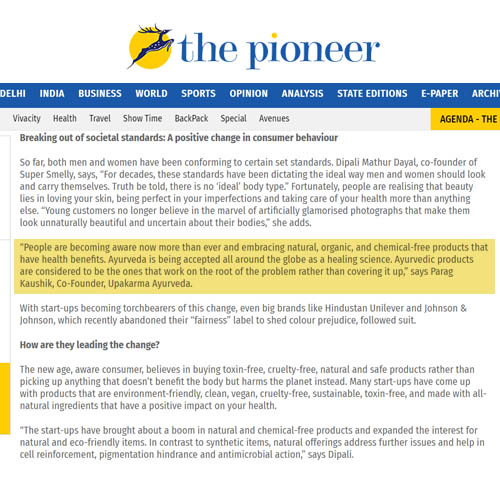 the pioneer

DELHI INDIA BUSINESS WORLD SPORTS OPINION ANALYSIS STATE EDITIONS E-PAPER ARCHI

Vivacity Health Travel Show Time BackPack Special Avenues

AGENDA - THE

Breaking out of societal standards: A positive change in consumer behaviour

So far, both men and women have been conforming to certain set standards. Dipali Mathur Dayal, co-founder of Super Smelly, says, "For decades, these standards have been dictating the ideal way men and women should look and carry themselves. Truth be told, there is no 'ideal' body type." Fortunately, people are realising that beauty lies in loving your skin, being perfect in your imperfections and taking care of your health more than anything else. "Young customers no longer believe in the marvel of artificially glamorised photographs that make them look unnaturally beautiful and uncertain about their bodies," she adds.

"People are becoming aware now more than ever and embracing natural, organic, and chemical-free products that have health benefits. Ayurveda is being accepted all around the globe as a healing science. Ayurvedic products are considered to be the ones that work on the root of the problem rather than covering it up," says Parag Kaushik, Co-Founder, Upakarma Ayurveda.

With start-ups becoming torchbearers of this change, even big brands like Hindustan Unilever and Johnson & Johnson, which recently abandoned their "fairness" label to shed colour prejudice, followed suit.

How are they leading the change?

The new age, aware consumer, believes in buying toxin-free, cruelty-free, natural and safe products rather than picking up anything that doesn't benefit the body but harms the planet instead. Many start-ups have come up with products that are environment-friendly, clean, vegan, cruelty-free, sustainable, toxin-free, and made with all-natural ingredients that have a positive impact on your health.

"The start-ups have brought about a boom in natural and chemical-free products and expanded the interest for natural and eco-friendly items. In contrast to synthetic items, natural offerings address further issues and help in cell reinforcement, pigmentation hindrance and antimicrobial action," says Dipali.